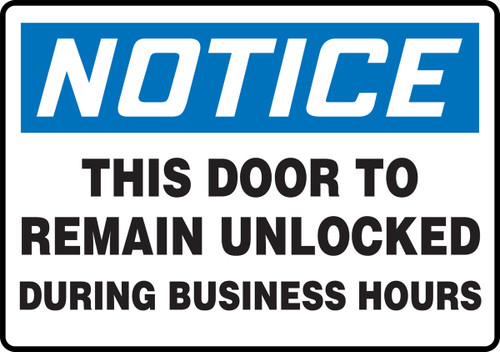 NOTICE

THIS DOOR TO REMAIN UNLOCKED DURING BUSINESS HOURS